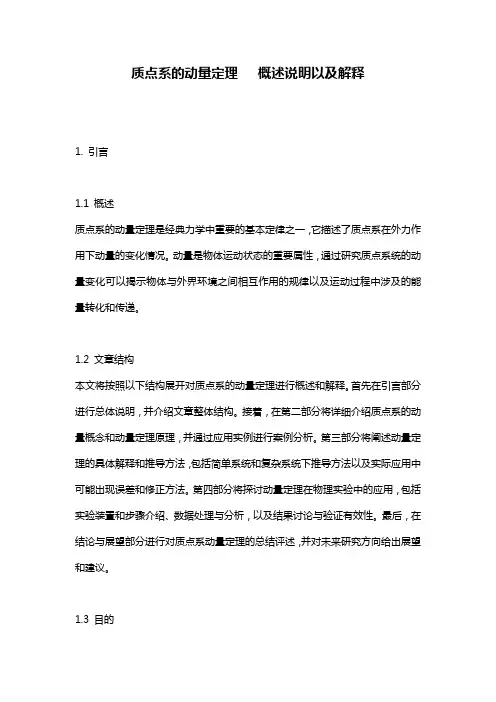 质点系的动量定理　概述说明以及解释

1. 引言

1.1 概述
质点系的动量定理是经典力学中重要的基本定律之一，它描述了质点系在外力作用下动量的变化情况。动量是物体运动状态的重要属性，通过研究质点系统的动量变化可以揭示物体与外界环境之间相互作用的规律以及运动过程中涉及的能量转化和传递。

1.2 文章结构
本文将按照以下结构展开对质点系的动量定理进行概述和解释。首先在引言部分进行总体说明，并介绍文章整体结构。接着，在第二部分将详细介绍质点系的动量概念和动量定理原理，并通过应用实例进行案例分析。第三部分将阐述动量定理的具体解释和推导方法，包括简单系统和复杂系统下推导方法以及实际应用中可能出现误差和修正方法。第四部分将探讨动量定理在物理实验中的应用，包括实验装置和步骤介绍、数据处理与分析，以及结果讨论与验证有效性。最后，在结论与展望部分进行对质点系动量定理的总结评述，并对未来研究方向给出展望和建议。

1.3 目的